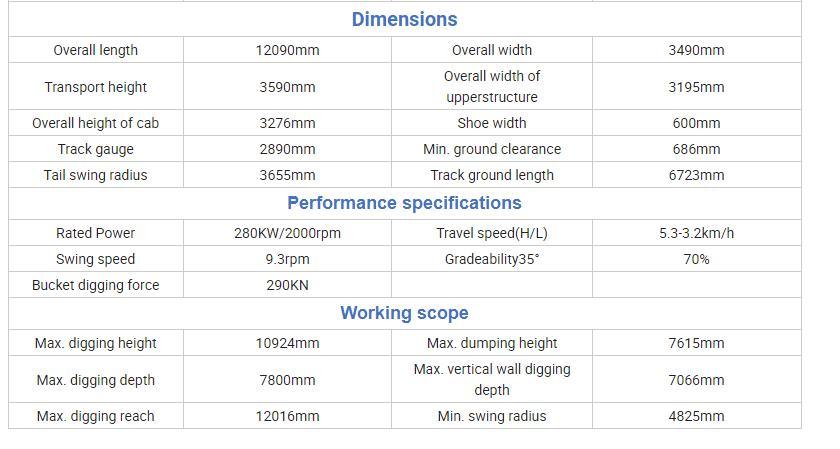 | Dimensions | | | |
|---|---|---|---|
| Overall length | 12090mm | Overall width | 3490mm |
| Transport height | 3590mm | Overall width of upperstructure | 3195mm |
| Overall height of cab | 3276mm | Shoe width | 600mm |
| Track gauge | 2890mm | Min. ground clearance | 686mm |
| Tail swing radius | 3655mm | Track ground length | 6723mm |
| Performance specifications | | | |
| Rated Power | 280KW/2000rpm | Travel speed(H/L) | 5.3-3.2km/h |
| Swing speed | 9.3rpm | Gradeability35° | 70% |
| Bucket digging force | 290KN | | |
| Working scope | | | |
| Max. digging height | 10924mm | Max. dumping height | 7615mm |
| Max. digging depth | 7800mm | Max. vertical wall digging depth | 7066mm |
| Max. digging reach | 12016mm | Min. swing radius | 4825mm |